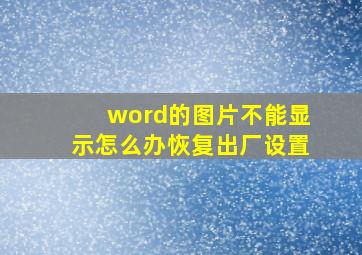 word的图片不能显示怎么办恢复出厂设置